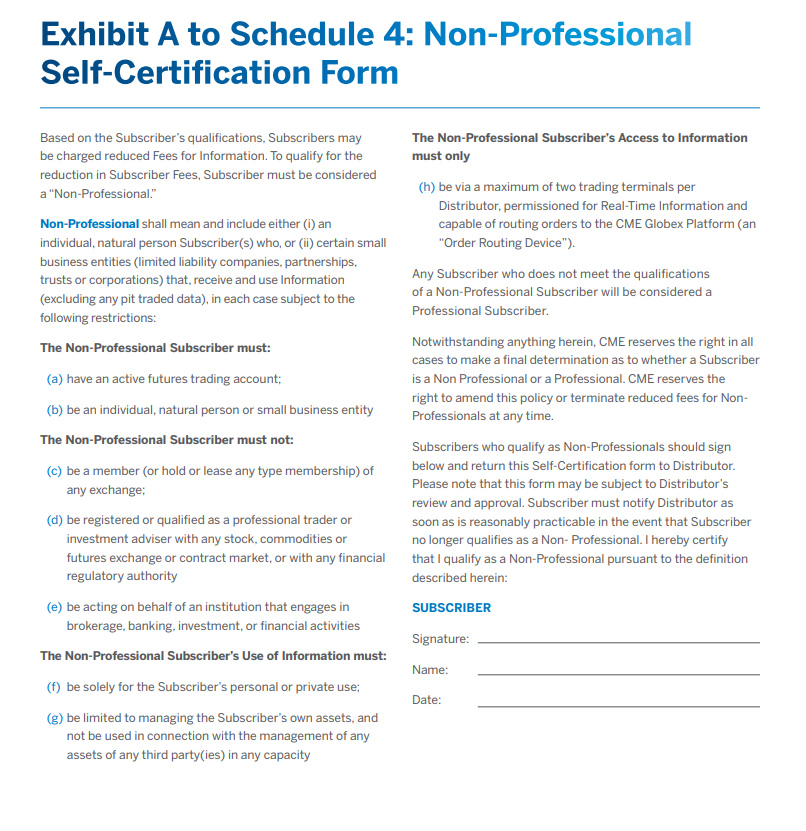 Exhibit A to Schedule 4: Non-Professional Self-Certification Form

Based on the Subscriber's qualifications, Subscribers may be charged reduced Fees for Information. To qualify for the reduction in Subscriber Fees, Subscriber must be considered a "Non-Professional."

Non-Professional shall mean and include either (i) an individual, natural person Subscriber(s) who, or (ii) certain small business entities (limited liability companies, partnerships, trusts or corporations) that, receive and use Information (excluding any pit traded data), in each case subject to the following restrictions:

The Non-Professional Subscriber must:

(a) have an active futures trading account;

(b) be an individual, natural person or small business entity

The Non-Professional Subscriber must not:

(c) be a member (or hold or lease any type membership) of any exchange;

(d) be registered or qualified as a professional trader or investment adviser with any stock, commodities or futures exchange or contract market, or with any financial regulatory authority

(e) be acting on behalf of an institution that engages in brokerage, banking, investment, or financial activities

The Non-Professional Subscriber's Use of Information must:

(f) be solely for the Subscriber's personal or private use;

(g) be limited to managing the Subscriber's own assets, and not be used in connection with the management of any assets of any third party(ies) in any capacity

The Non-Professional Subscriber's Access to Information must only

(h) be via a maximum of two trading terminals per Distributor, permissioned for Real-Time Information and capable of routing orders to the CME Globex Platform (an "Order Routing Device").

Any Subscriber who does not meet the qualifications of a Non-Professional Subscriber will be considered a Professional Subscriber.

Notwithstanding anything herein, CME reserves the right in all cases to make a final determination as to whether a Subscriber is a Non Professional or a Professional. CME reserves the right to amend this policy or terminate reduced fees for Non-Professionals at any time.

Subscribers who qualify as Non-Professionals should sign below and return this Self-Certification form to Distributor. Please note that this form may be subject to Distributor's review and approval. Subscriber must notify Distributor as soon as is reasonably practicable in the event that Subscriber no longer qualifies as a Non- Professional. I hereby certify that I qualify as a Non-Professional pursuant to the definition described herein:

SUBSCRIBER

Signature:

Name:

Date: